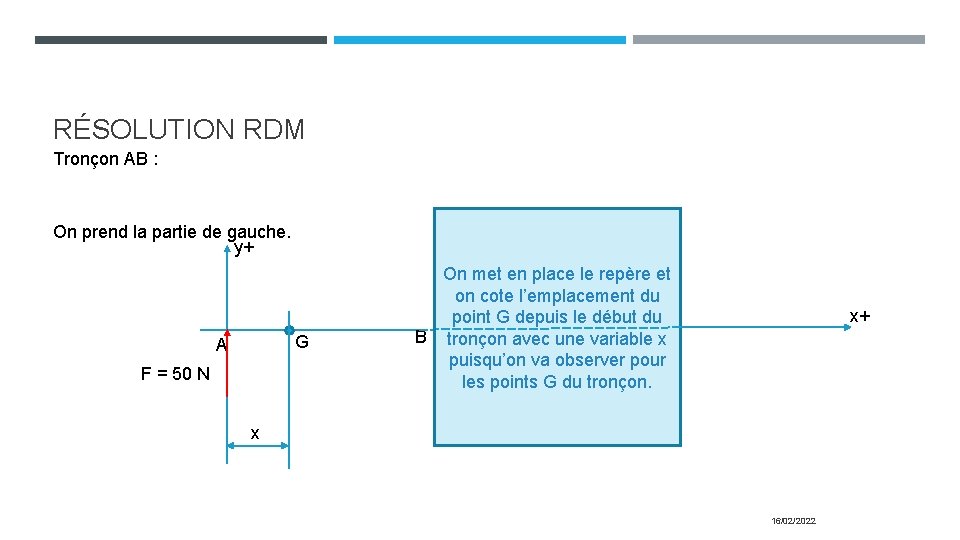 RÉSOLUTION RDM

Tronçon AB :

On prend la partie de gauche.

y+

x+

A

G

B

F = 50 N

x

On met en place le repère et on cote l'emplacement du point G depuis le début du tronçon avec une variable x puisqu'on va observer pour les points G du tronçon.

16/02/2022